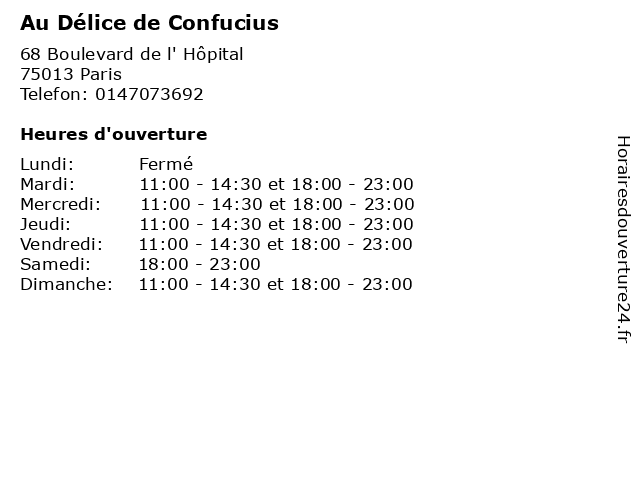 Au Délice de Confucius

68 Boulevard de l' Hôpital
75013 Paris
Telefon: 0147073692

Heures d'ouverture

Lundi: Fermé
Mardi: 11:00 - 14:30 et 18:00 - 23:00
Mercredi: 11:00 - 14:30 et 18:00 - 23:00
Jeudi: 11:00 - 14:30 et 18:00 - 23:00
Vendredi: 11:00 - 14:30 et 18:00 - 23:00
Samedi: 18:00 - 23:00
Dimanche: 11:00 - 14:30 et 18:00 - 23:00

Horairesdouverture24.fr